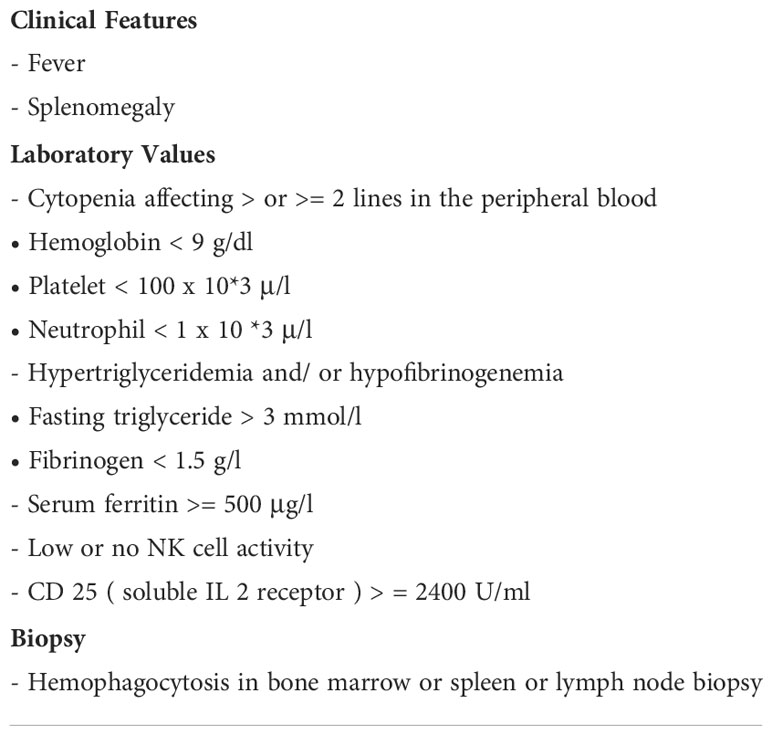 **Clinical Features**

- Fever

- Splenomegaly

**Laboratory Values**

- Cytopenia affecting > or >= 2 lines in the peripheral blood

• Hemoglobin < 9 g/dl

• Platelet < 100 x 10*3 µ/l

• Neutrophil < 1 x 10 *3 µ/l

- Hypertriglyceridemia and/ or hypofibrinogenemia

• Fasting triglyceride > 3 mmol/l

• Fibrinogen < 1.5 g/l

- Serum ferritin >= 500 µg/l

- Low or no NK cell activity

- CD 25 ( soluble IL 2 receptor ) > = 2400 U/ml

**Biopsy**

- Hemophagocytosis in bone marrow or spleen or lymph node biopsy